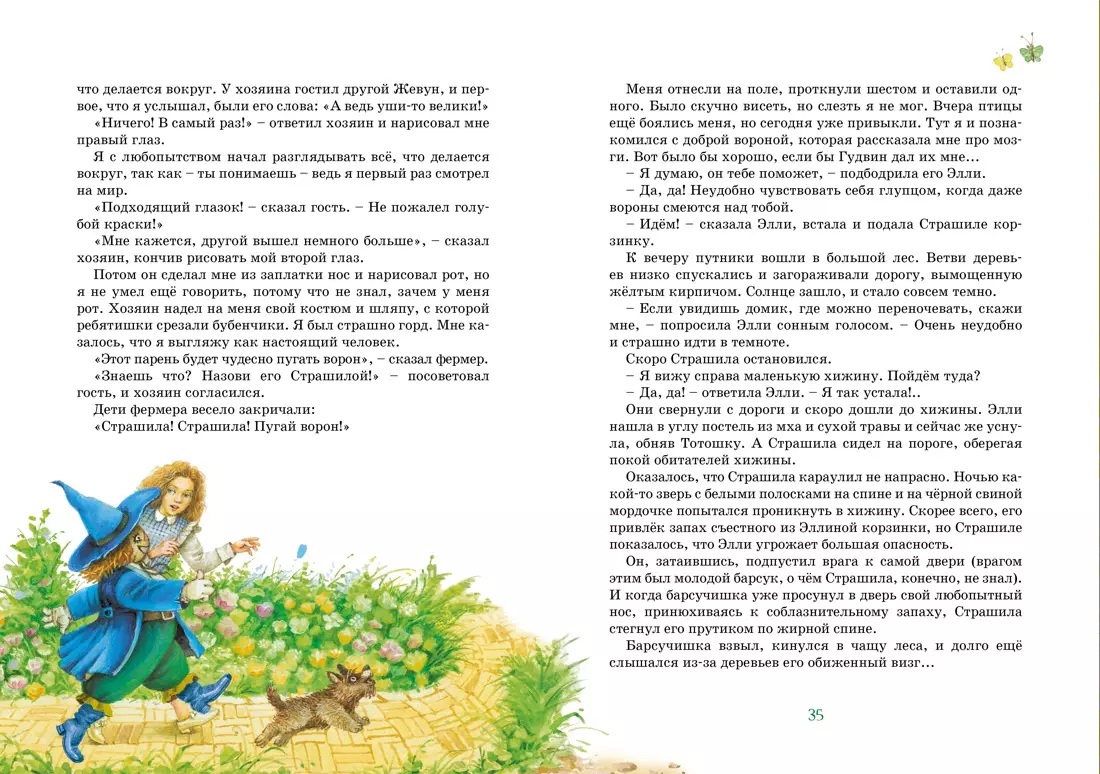 что делается вокруг. У хозяина гостил другой Жевун, и первое, что я услышал, были его слова: «А ведь уши-то велики!»

«Ничего! В самый раз!» – ответил хозяин и нарисовал мне правый глаз.

Я с любопытством начал разглядывать всё, что делается вокруг, так как – ты понимаешь – ведь я первый раз смотрел на мир.

«Подходящий глазок! – сказал гость. – Не пожалел голубой краски!»

«Мне кажется, другой вышел немного больше», – сказал хозяин, кончив рисовать мой второй глаз.

Потом он сделал мне из заплатки нос и нарисовал рот, но я не умел ещё говорить, потому что не знал, зачем у меня рот. Хозяин надел на меня свой костюм и шляпу, с которой ребятишки срезали бубенчики. Я был страшно горд. Мне казалось, что я выгляжу как настоящий человек.

«Этот парень будет чудесно пугать ворон», – сказал фермер.

«Знаешь что? Назови его Страшилой!» – посоветовал гость, и хозяин согласился.

Дети фермера весело закричали:

«Страшила! Страшила! Пугай ворон!»

Меня отнесли на поле, проткнули шестом и оставили одного. Было скучно висеть, но слезть я не мог. Вчера птицы ещё боялись меня, но сегодня уже привыкли. Тут я и познакомился с доброй вороной, которая рассказала мне про мозги. Вот было бы хорошо, если бы Гудвин дал их мне...

– Я думаю, он тебе поможет, – подбодрила его Элли.

– Да, да! Неудобно чувствовать себя глупцом, когда даже вороны смеются над тобой.

– Идём! – сказала Элли, встала и подала Страшиле корзинку.

К вечеру путники вошли в большой лес. Ветви деревьев низко спускались и загораживали дорогу, вымощенную жёлтым кирпичом. Солнце зашло, и стало совсем темно.

– Если увидишь домик, где можно переночевать, скажи мне, – попросила Элли сонным голосом. – Очень неудобно и страшно идти в темноте.

Скоро Страшила остановился.

– Я вижу справа маленькую хижину. Пойдём туда?

– Да, да! – ответила Элли. – Я так устала!..

Они свернули с дороги и скоро дошли до хижины. Элли нашла в углу постель из мха и сухой травы и сейчас же уснула, обняв Тотошку. А Страшила сидел на пороге, оберегая покой обитателей хижины.

Оказалось, что Страшила караулил не напрасно. Ночью какой-то зверь с белыми полосками на спине и на чёрной свиной мордочке попытался проникнуть в хижину. Скорее всего, его привлёк запах съестного из Эллиной корзинки, но Страшиле показалось, что Элли угрожает большая опасность.

Он, затаившись, подпустил врага к самой двери (врагом этим был молодой барсук, о чём Страшила, конечно, не знал). И когда барсучишка уже просунул в дверь свой любопытный нос, принюхиваясь к соблазнительному запаху, Страшила стегнул его прутиком по жирной спине.

Барсучишка взвыл, кинулся в чащу леса, и долго ещё слышался из-за деревьев его обиженный визг...

35